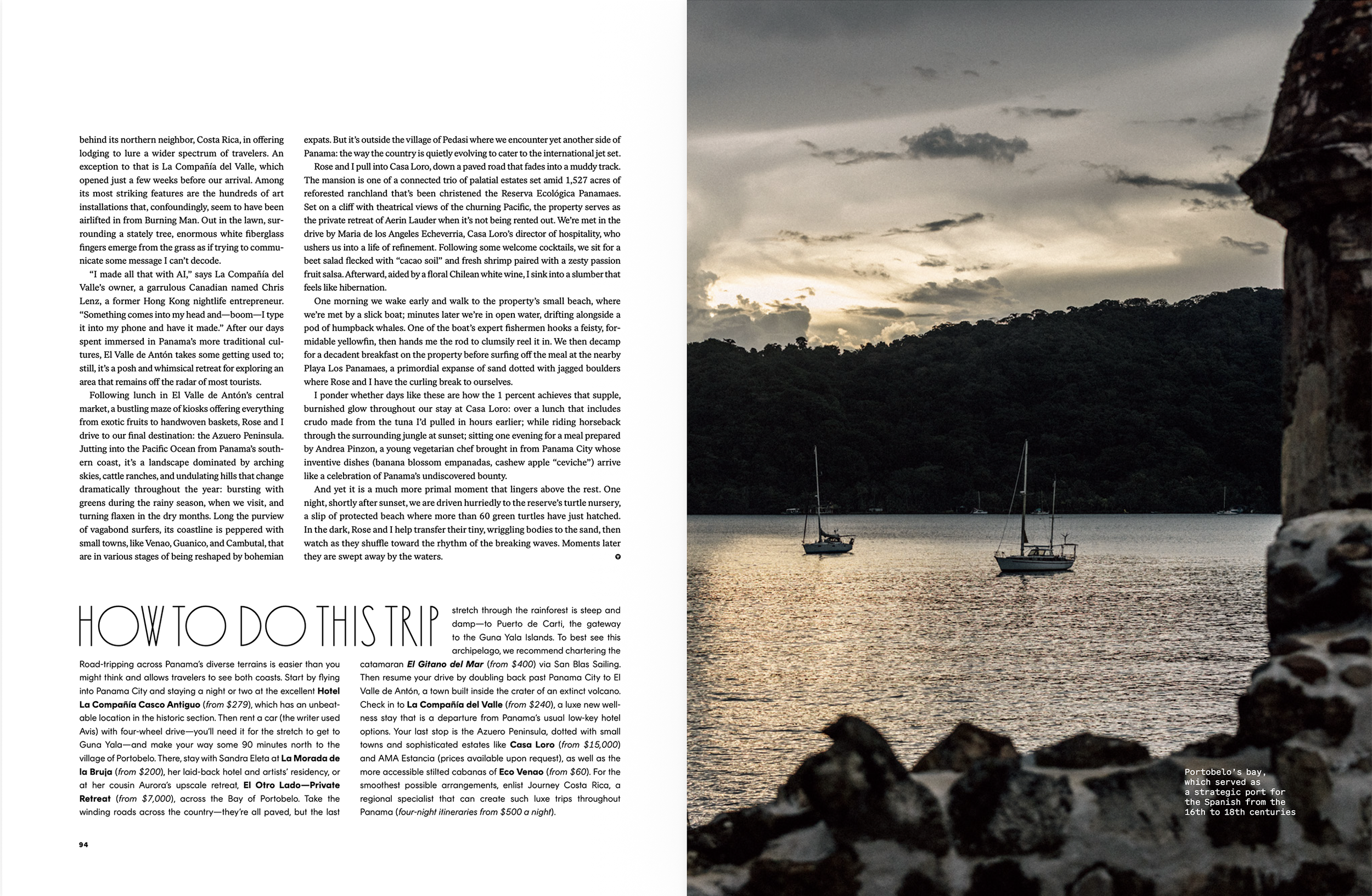 behind its northern neighbor, Costa Rica, in offering lodging to lure a wider spectrum of travelers. An exception to that is La Compañía del Valle, which opened just a few weeks before our arrival. Among its most striking features are the hundreds of art installations that, confoundingly, seem to have been airlifted in from Burning Man. Out in the lawn, surrounding a stately tree, enormous white fiberglass fingers emerge from the grass as if trying to communicate some message I can't decode.

"I made all that with AI," says La Compañía del Valle's owner, a garrulous Canadian named Chris Lenz, a former Hong Kong nightlife entrepreneur. "Something comes into my head and—boom—I type it into my phone and have it made." After our days spent immersed in Panama's more traditional cultures, El Valle de Antón takes some getting used to; still, it's a posh and whimsical retreat for exploring an area that remains off the radar of most tourists.

Following lunch in El Valle de Antón's central market, a bustling maze of kiosks offering everything from exotic fruits to handwoven baskets, Rose and I drive to our final destination: the Azuero Peninsula. Jutting into the Pacific Ocean from Panama's southern coast, it's a landscape dominated by arching skies, cattle ranches, and undulating hills that change dramatically throughout the year: bursting with greens during the rainy season, when we visit, and turning flaxen in the dry months. Long the purview of vagabond surfers, its coastline is peppered with small towns, like Venao, Guanico, and Cambutal, that are in various stages of being reshaped by bohemian expats. But it's outside the village of Pedasi where we encounter yet another side of Panama: the way the country is quietly evolving to cater to the international jet set.

Rose and I pull into Casa Loro, down a paved road that fades into a muddy track. The mansion is one of a connected trio of palatial estates set amid 1,527 acres of reforested ranchland that's been christened the Reserva Ecológica Panamaes. Set on a cliff with theatrical views of the churning Pacific, the property serves as the private retreat of Aerin Lauder when it's not being rented out. We're met in the drive by Maria de los Angeles Echeverria, Casa Loro's director of hospitality, who ushers us into a life of refinement. Following some welcome cocktails, we sit for a beet salad flecked with "cacao soil" and fresh shrimp paired with a zesty passion fruit salsa. Afterward, aided by a floral Chilean white wine, I sink into a slumber that feels like hibernation.

One morning we wake early and walk to the property's small beach, where we're met by a slick boat; minutes later we're in open water, drifting alongside a pod of humpback whales. One of the boat's expert fishermen hooks a feisty, formidable yellowfin, then hands me the rod to clumsily reel it in. We then decamp for a decadent breakfast on the property before surfing off the meal at the nearby Playa Los Panamaes, a primordial expanse of sand dotted with jagged boulders where Rose and I have the curling break to ourselves.

I ponder whether days like these are how the 1 percent achieves that supple, burnished glow throughout our stay at Casa Loro: over a lunch that includes crudo made from the tuna I'd pulled in hours earlier; while riding horseback through the surrounding jungle at sunset; sitting one evening for a meal prepared by Andrea Pinzon, a young vegetarian chef brought in from Panama City whose inventive dishes (banana blossom empanadas, cashew apple "ceviche") arrive like a celebration of Panama's undiscovered bounty.

And yet it is a much more primal moment that lingers above the rest. One night, shortly after sunset, we are driven hurriedly to the reserve's turtle nursery, a slip of protected beach where more than 60 green turtles have just hatched. In the dark, Rose and I help transfer their tiny, wriggling bodies to the sand, then watch as they shuffle toward the rhythm of the breaking waves. Moments later they are swept away by the waters.

HOW TO DO THIS TRIP

Road-tripping across Panama's diverse terrains is easier than you might think and allows travelers to see both coasts. Start by flying into Panama City and staying a night or two at the excellent Hotel La Compañía Casco Antiguo (from $279), which has an unbeatable location in the historic section. Then rent a car (the writer used Avis) with four-wheel drive—you'll need it for the stretch to get to Guna Yala—and make your way some 90 minutes north to the village of Portobelo. There, stay with Sandra Eleta at La Morada de la Bruja (from $200), her laid-back hotel and artists' residency, or at her cousin Aurora's upscale retreat, El Otro Lado—Private Retreat (from $7,000), across the Bay of Portobelo. Take the winding roads across the country—they're all paved, but the last stretch through the rainforest is steep and damp—to Puerto de Carti, the gateway to the Guna Yala Islands. To best see this archipelago, we recommend chartering the catamaran El Gitano del Mar (from $400) via San Blas Sailing. Then resume your drive by doubling back past Panama City to El Valle de Antón, a town built inside the crater of an extinct volcano. Check in to La Compañía del Valle (from $240), a luxe new wellness stay that is a departure from Panama's usual low-key hotel options. Your last stop is the Azuero Peninsula, dotted with small towns and sophisticated estates like Casa Loro (from $15,000) and AMA Estancia (prices available upon request), as well as the more accessible stilted cabanas of Eco Venao (from $60). For the smoothest possible arrangements, enlist Journey Costa Rica, a regional specialist that can create such luxe trips throughout Panama (four-night itineraries from $500 a night).

94

Portobelo's bay, which served as a strategic port for the Spanish from the 16th to 18th centuries